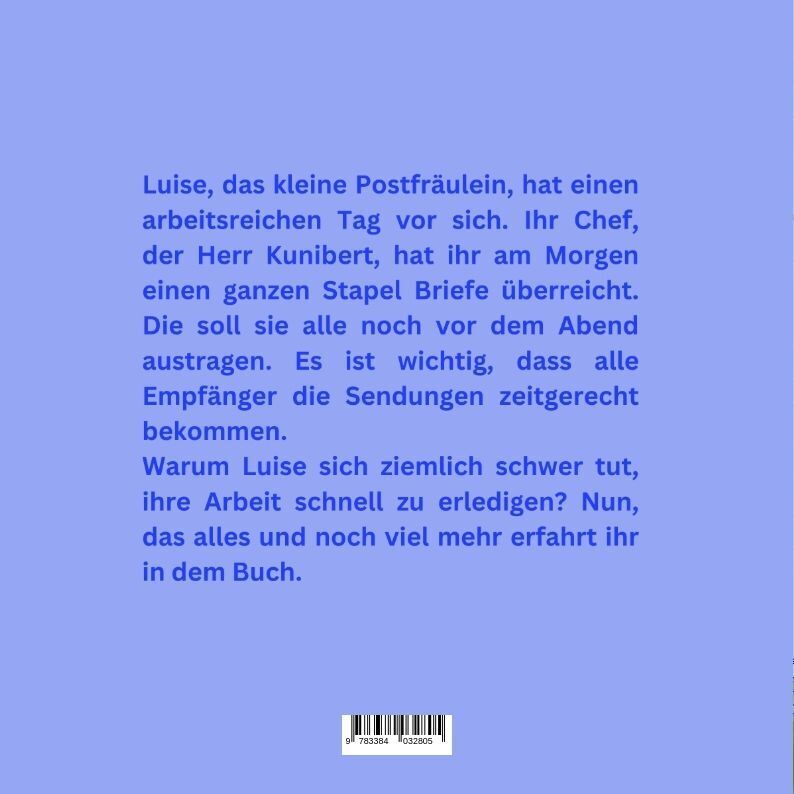 Luise, das kleine Postfräulein, hat einen arbeitsreichen Tag vor sich. Ihr Chef, der Herr Kunibert, hat ihr am Morgen einen ganzen Stapel Briefe überreicht. Die soll sie alle noch vor dem Abend austragen. Es ist wichtig, dass alle Empfänger die Sendungen zeitgerecht bekommen.

Warum Luise sich ziemlich schwer tut, ihre Arbeit schnell zu erledigen? Nun, das alles und noch viel mehr erfahrt ihr in dem Buch.

9 783384 032805